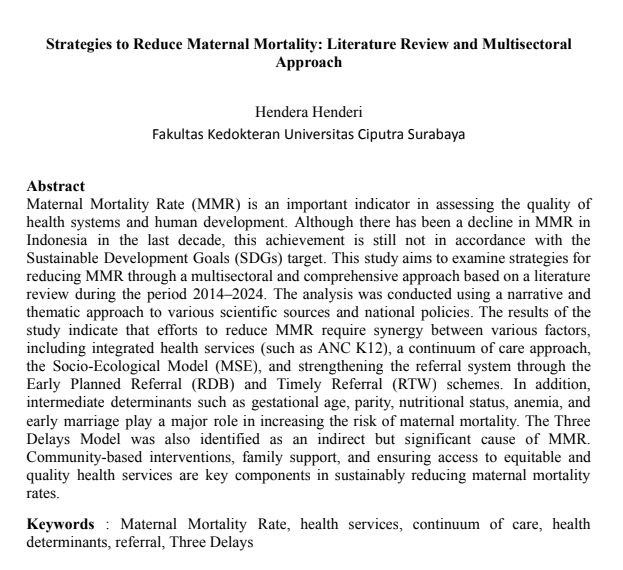 Strategies to Reduce Maternal Mortality: Literature Review and Multisectoral Approach

Hendera Henderi
Fakultas Kedokteran Universitas Ciputra Surabaya

Abstract
Maternal Mortality Rate (MMR) is an important indicator in assessing the quality of health systems and human development. Although there has been a decline in MMR in Indonesia in the last decade, this achievement is still not in accordance with the Sustainable Development Goals (SDGs) target. This study aims to examine strategies for reducing MMR through a multisectoral and comprehensive approach based on a literature review during the period 2014–2024. The analysis was conducted using a narrative and thematic approach to various scientific sources and national policies. The results of the study indicate that efforts to reduce MMR require synergy between various factors, including integrated health services (such as ANC K12), a continuum of care approach, the Socio-Ecological Model (MSE), and strengthening the referral system through the Early Planned Referral (RDB) and Timely Referral (RTW) schemes. In addition, intermediate determinants such as gestational age, parity, nutritional status, anemia, and early marriage play a major role in increasing the risk of maternal mortality. The Three Delays Model was also identified as an indirect but significant cause of MMR. Community-based interventions, family support, and ensuring access to equitable and quality health services are key components in sustainably reducing maternal mortality rates.

Keywords : Maternal Mortality Rate, health services, continuum of care, health determinants, referral, Three Delays